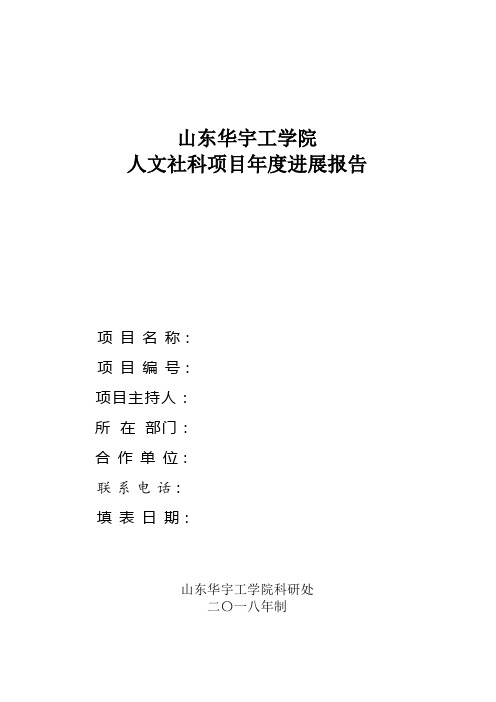 山东华宇工学院
人文社科项目年度进展报告

项 目 名 称：

项 目 编 号：

项目主持人：

所 在 部门：

合 作 单 位：

联 系 电 话：

填 表 日 期：

山东华宇工学院科研处
二〇一八年制